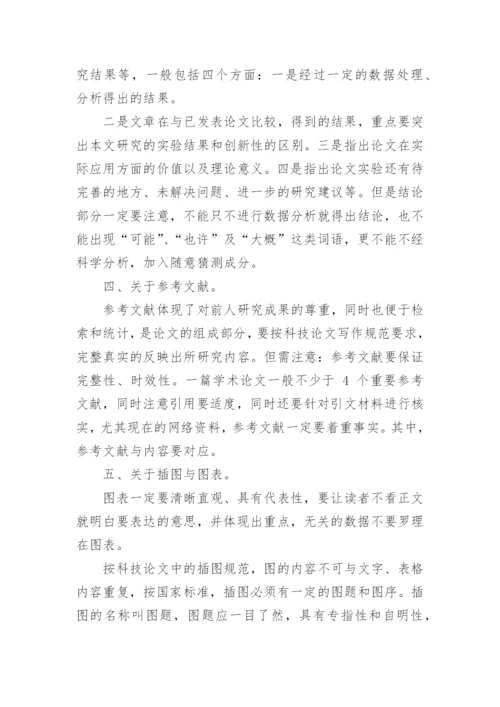 究结果等，一般包括四个方面：一是经过一定的数据处理、分析得出的结果。

二是文章在与已发表论文比较，得到的结果，重点要突出本文研究的实验结果和创新性的区别。三是指出论文在实际应用方面的价值以及理论意义。四是指出论文实验还有待完善的地方、未解决问题、进一步的研究建议等。但是结论部分一定要注意，不能只不进行数据分析就得出结论，也不能出现“可能”、“也许”及“大概”这类词语，更不能不经科学分析，加入随意猜测成分。

四、关于参考文献。

参考文献体现了对前人研究成果的尊重，同时也便于检索和统计，是论文的组成部分，要按科技论文写作规范要求，完整真实的反映出所研究内容。但需注意：参考文献要保证完整性、时效性。一篇学术论文一般不少于 4 个重要参考文献，同时注意引用要适度，同时还要针对引文材料进行核实，尤其现在的网络资料，参考文献一定要着重事实。其中，参考文献与内容要对应。

五、关于插图与图表。

图表一定要清晰直观、具有代表性，要让读者不看正文就明白要表达的意思，并体现出重点，无关的数据不要罗理在图表。

按科技论文中的插图规范，图的内容不可与文字、表格内容重复，按国家标准，插图必须有一定的图题和图序。插图的名称叫图题，图题应一目了然，具有专指性和自明性，